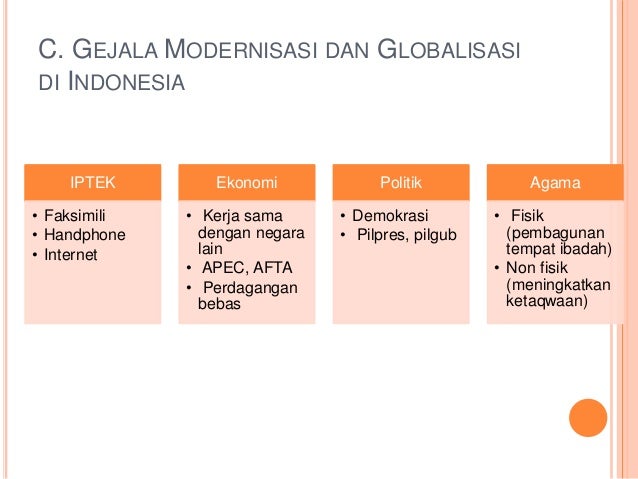 C. GEJALA MODERNISASI DAN GLOBALISASI DI INDONESIA

IPTEK
• Faksimili
• Handphone
• Internet

Ekonomi
• Kerja sama dengan negara lain
• APEC, AFTA
• Perdagangan bebas

Politik
• Demokrasi
• Pilpres, pilgub

Agama
• Fisik (pembagunan tempat ibadah)
• Non fisik (meningkatkan ketaqwaan)